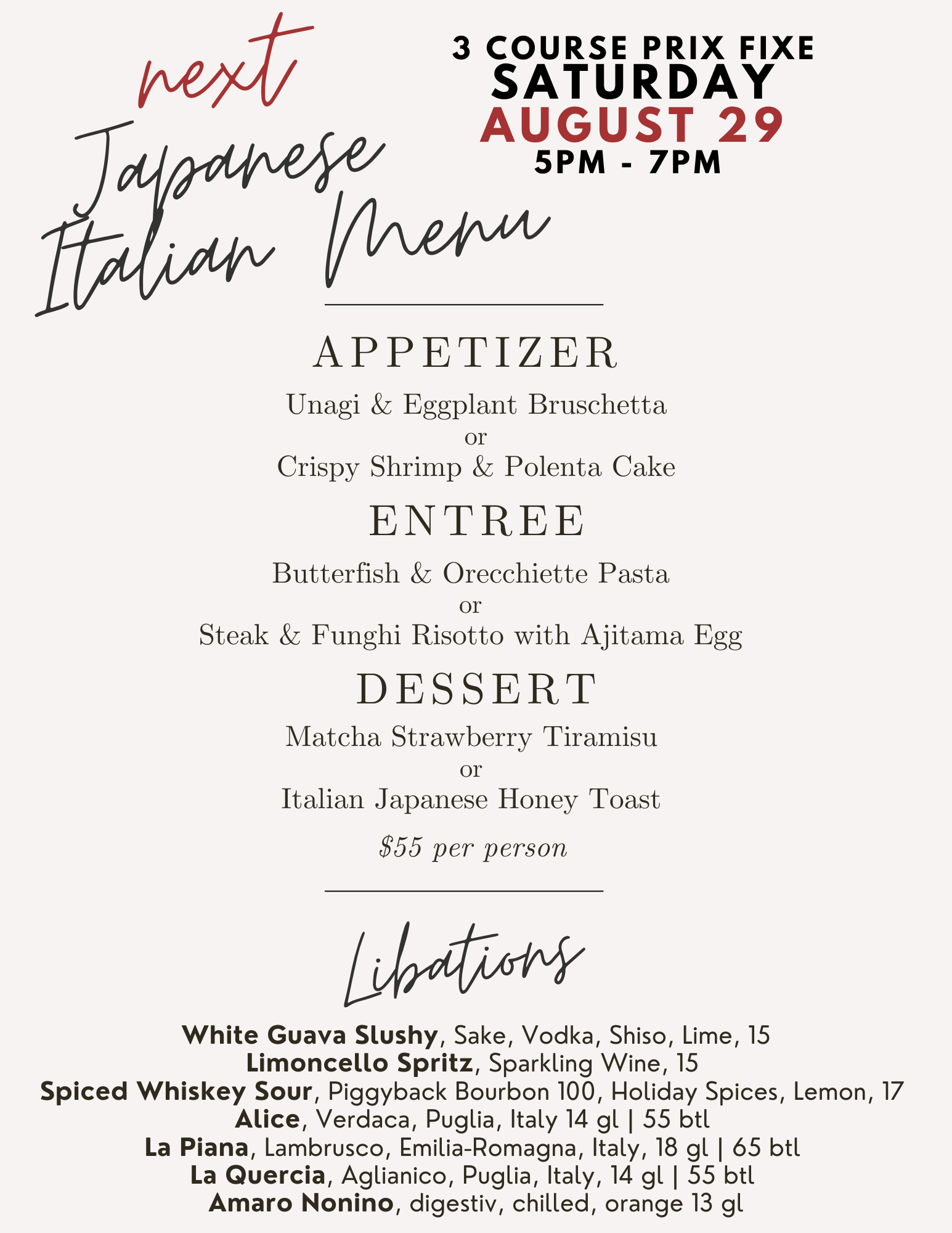 next
Japanese
Italian Menu

3 COURSE PRIX FIXE
SATURDAY
AUGUST 29
5PM - 7PM

APPETIZER

Unagi & Eggplant Bruschetta
or
Crispy Shrimp & Polenta Cake

ENTREE

Butterfish & Orecchiette Pasta
or
Steak & Funghi Risotto with Ajitama Egg

DESSERT

Matcha Strawberry Tiramisu
or
Italian Japanese Honey Toast

$55 per person

Libations

White Guava Slushy, Sake, Vodka, Shiso, Lime, 15
Limoncello Spritz, Sparkling Wine, 15
Spiced Whiskey Sour, Piggyback Bourbon 100, Holiday Spices, Lemon, 17
Alice, Verdaca, Puglia, Italy 14 gl | 55 btl
La Piana, Lambrusco, Emilia-Romagna, Italy, 18 gl | 65 btl
La Quercia, Aglianico, Puglia, Italy, 14 gl | 55 btl
Amaro Nonino, digestiv, chilled, orange 13 gl